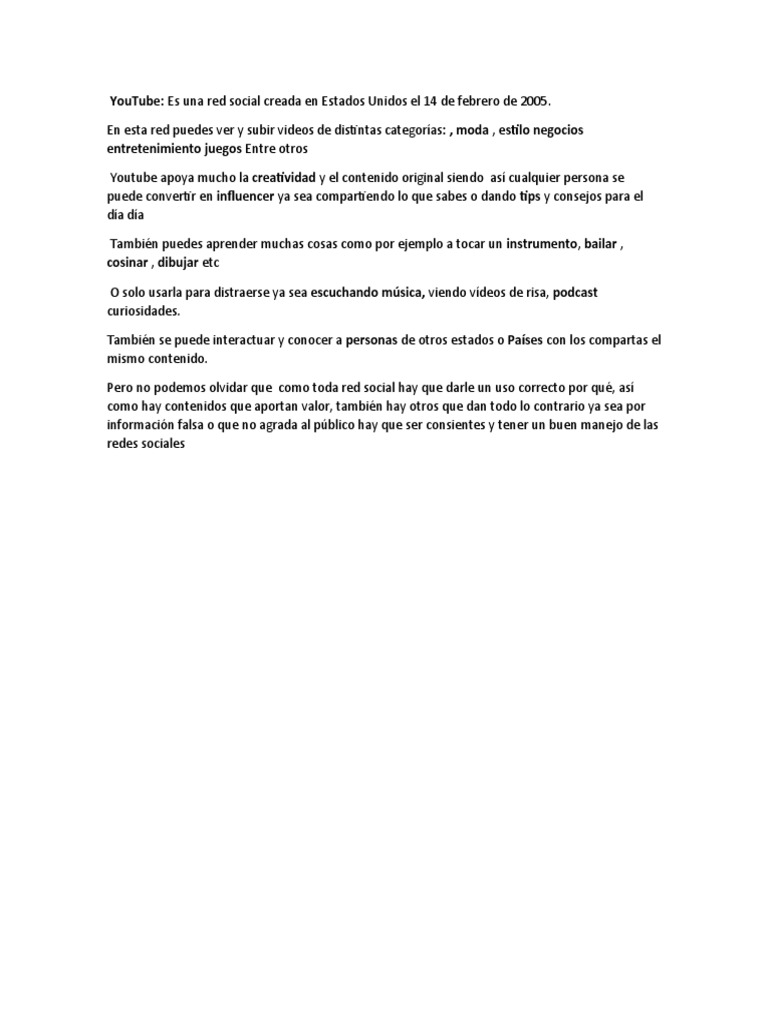 YouTube: Es una red social creada en Estados Unidos el 14 de febrero de 2005.

En esta red puedes ver y subir videos de distintas categorías: , moda , estilo negocios entretenimiento juegos Entre otros

Youtube apoya mucho la creatividad y el contenido original siendo así cualquier persona se puede convertir en influencer ya sea compartiendo lo que sabes o dando tips y consejos para el día día

También puedes aprender muchas cosas como por ejemplo a tocar un instrumento, bailar , cosinar , dibujar etc

O solo usarla para distraerse ya sea escuchando música, viendo vídeos de risa, podcast curiosidades.

También se puede interactuar y conocer a personas de otros estados o Países con los compartas el mismo contenido.

Pero no podemos olvidar que como toda red social hay que darle un uso correcto por qué, así como hay contenidos que aportan valor, también hay otros que dan todo lo contrario ya sea por información falsa o que no agrada al público hay que ser consientes y tener un buen manejo de las redes sociales